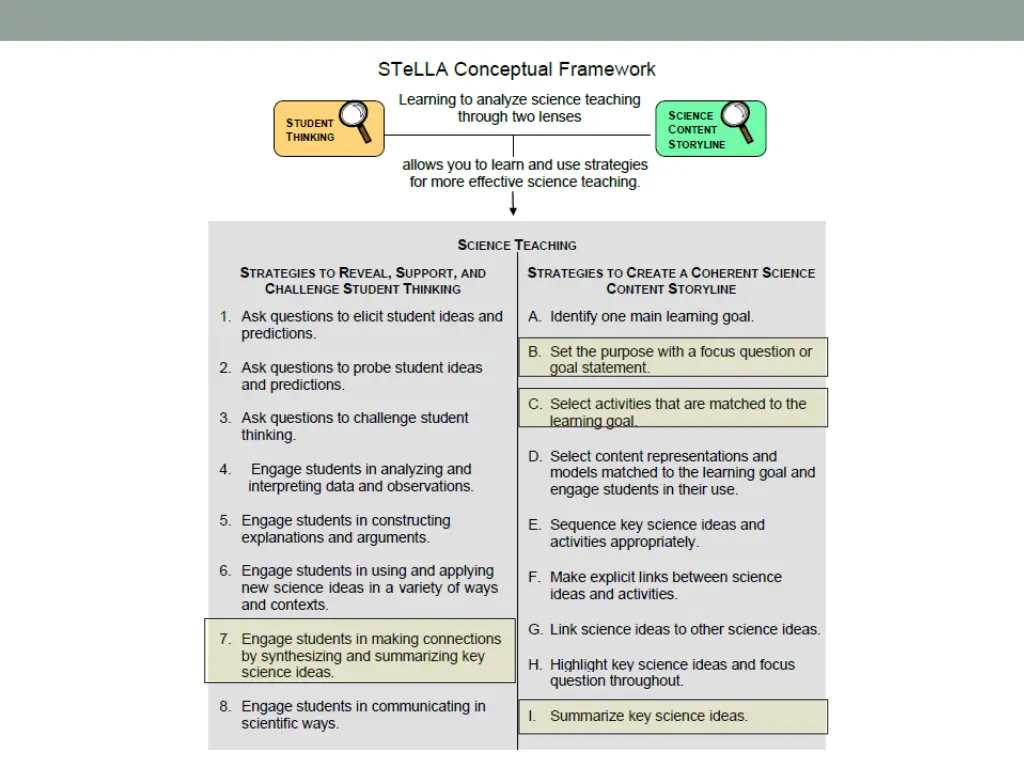 STeLLA Conceptual Framework

STUDENT THINKING

Learning to analyze science teaching through two lenses

SCIENCE CONTENT STORYLINE

allows you to learn and use strategies for more effective science teaching.

SCIENCE TEACHING

STRATEGIES TO REVEAL, SUPPORT, AND CHALLENGE STUDENT THINKING

1. Ask questions to elicit student ideas and predictions.

2. Ask questions to probe student ideas and predictions.

3. Ask questions to challenge student thinking.

4. Engage students in analyzing and interpreting data and observations.

5. Engage students in constructing explanations and arguments.

6. Engage students in using and applying new science ideas in a variety of ways and contexts.

7. Engage students in making connections by synthesizing and summarizing key science ideas.

8. Engage students in communicating in scientific ways.

STRATEGIES TO CREATE A COHERENT SCIENCE CONTENT STORYLINE

A. Identify one main learning goal.

B. Set the purpose with a focus question or goal statement.

C. Select activities that are matched to the learning goal.

D. Select content representations and models matched to the learning goal and engage students in their use.

E. Sequence key science ideas and activities appropriately.

F. Make explicit links between science ideas and activities.

G. Link science ideas to other science ideas.

H. Highlight key science ideas and focus question throughout.

I. Summarize key science ideas.